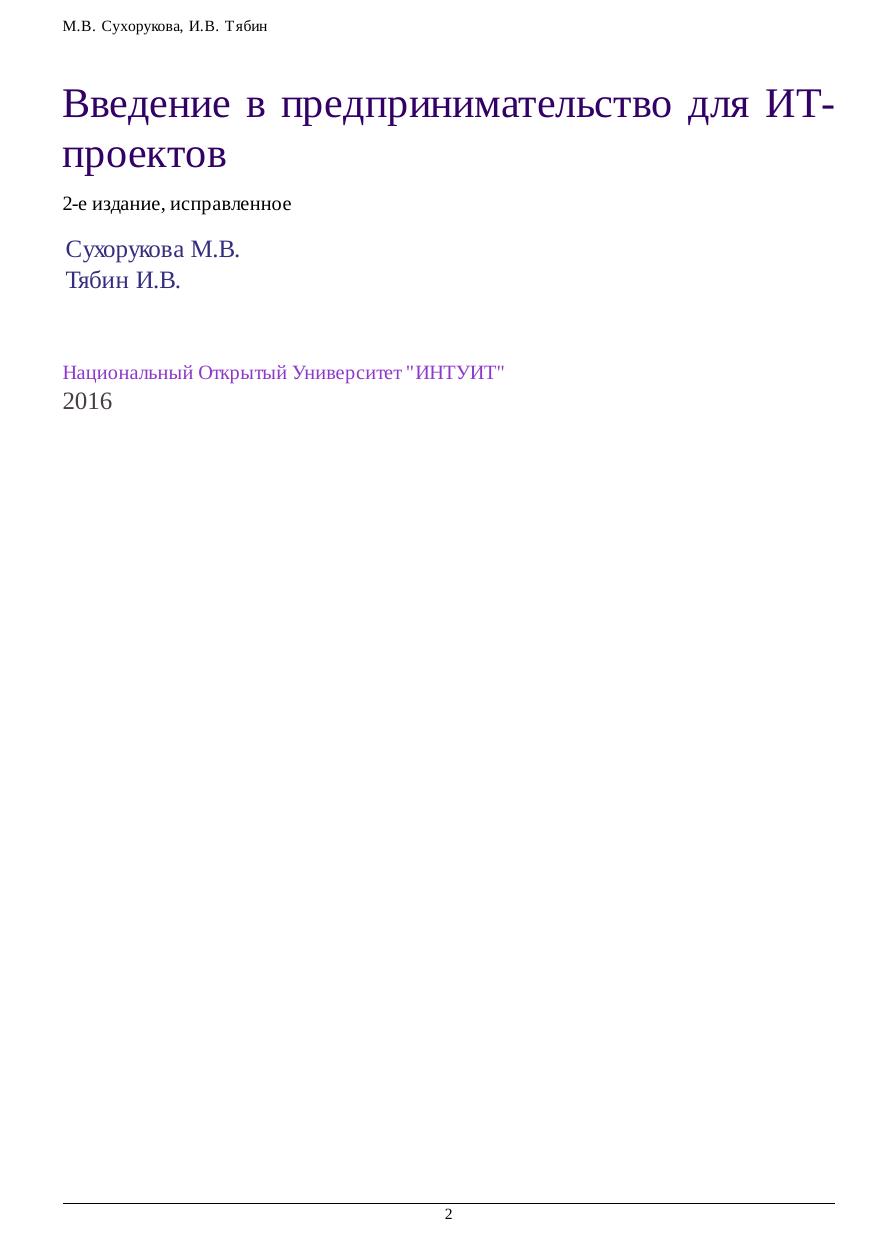 М.В. Сухорукова, И.В. Тябин

Введение в предпринимательство для ИТ-проектов

2-е издание, исправленное

Сухорукова М.В.
Тябин И.В.

Национальный Открытый Университет "ИНТУИТ"
2016

2